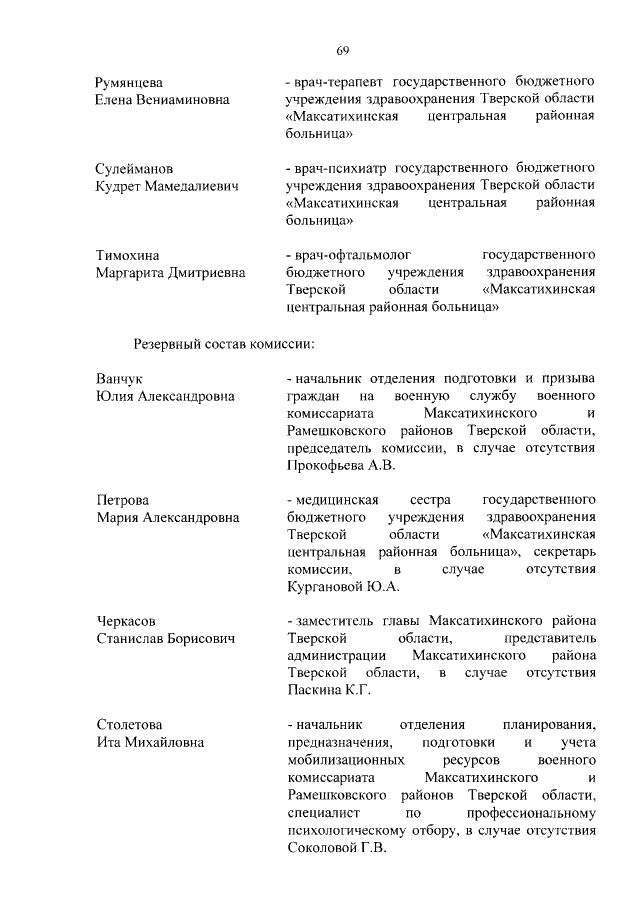 69

Румянцева Елена Вениаминовна

- врач-терапевт государственного бюджетного учреждения здравоохранения Тверской области «Максатихинская центральная районная больница»

Сулейманов Кудрет Мамедалиевич

- врач-психиатр государственного бюджетного учреждения здравоохранения Тверской области «Максатихинская центральная районная больница»

Тимохина Маргарита Дмитриевна

- врач-офтальмолог государственного бюджетного учреждения здравоохранения Тверской области «Максатихинская центральная районная больница»

Резервный состав комиссии:

Ванчук Юлия Александровна

- начальник отделения подготовки и призыва граждан на военную службу военного комиссариата Максатихинского и Рамешковского районов Тверской области, председатель комиссии, в случае отсутствия Прокофьева А.В.

Петрова Мария Александровна

- медицинская сестра государственного бюджетного учреждения здравоохранения Тверской области «Максатихинская центральная районная больница», секретарь комиссии, в случае отсутствия Кургановой Ю.А.

Черкасов Станислав Борисович

- заместитель главы Максатихинского района Тверской области, представитель администрации Максатихинского района Тверской области, в случае отсутствия Паскина К.Г.

Столетова Ита Михайловна

- начальник отделения планирования, предназначения, подготовки и учета мобилизационных ресурсов военного комиссариата Максатихинского и Рамешковского районов Тверской области, специалист по профессиональному психологическому отбору, в случае отсутствия Соколовой Г.В.